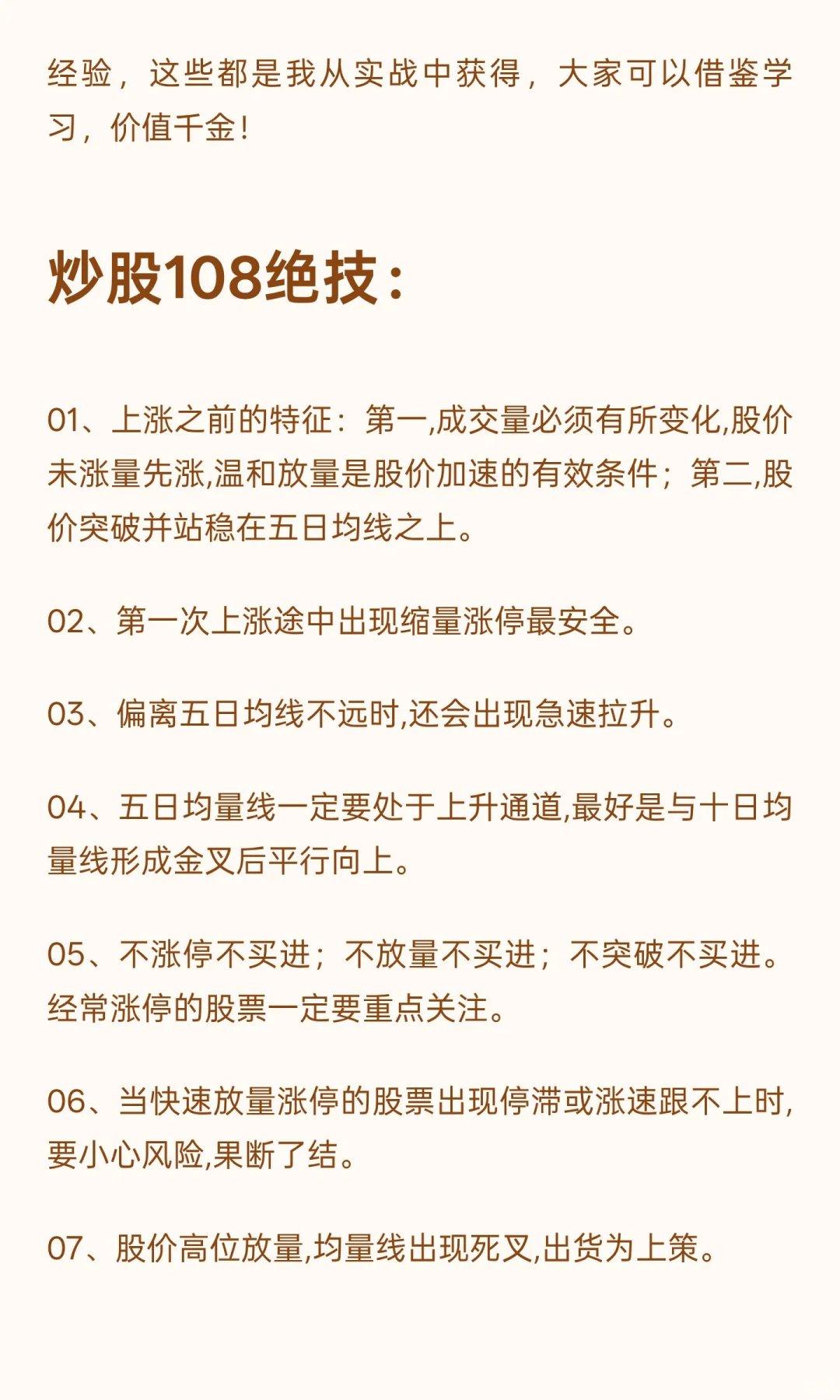 经验，这些都是我从实战中获得，大家可以借鉴学习，价值千金！

炒股108绝技：

01、上涨之前的特征：第一,成交量必须有所变化,股价未涨量先涨,温和放量是股价加速的有效条件；第二,股价突破并站稳在五日均线之上。

02、第一次上涨途中出现缩量涨停最安全。

03、偏离五日均线不远时,还会出现急速拉升。

04、五日均量线一定要处于上升通道,最好是与十日均量线形成金叉后平行向上。

05、不涨停不买进；不放量不买进；不突破不买进。经常涨停的股票一定要重点关注。

06、当快速放量涨停的股票出现停滞或涨速跟不上时,要小心风险,果断了结。

07、股价高位放量,均量线出现死叉,出货为上策。